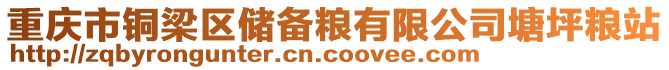 重庆市铜梁区储备粮有限公司塘坪粮站
http://zqbyrongunter.cn.coovee.com